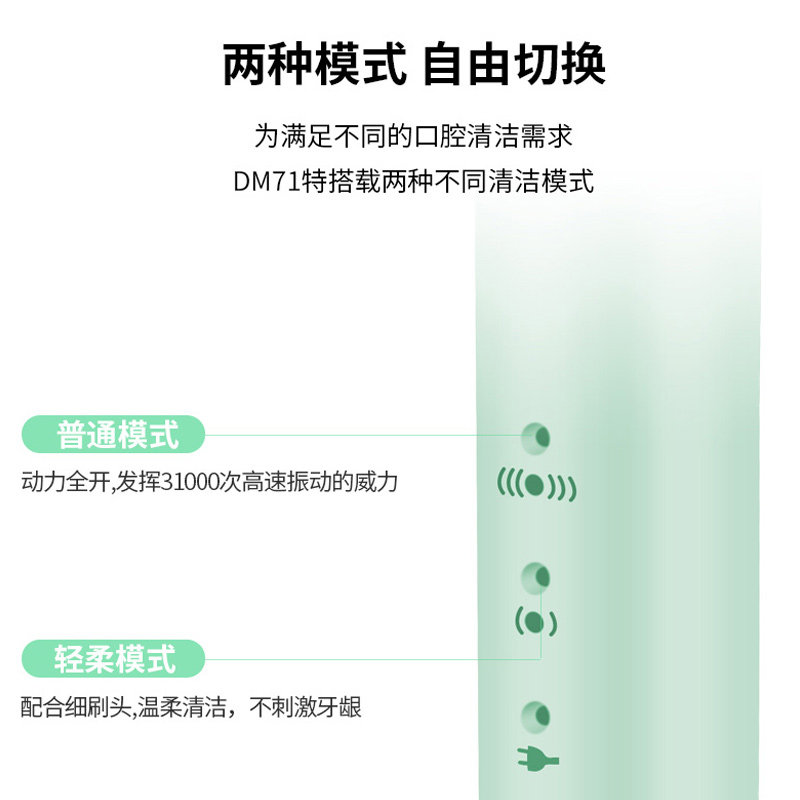 两种模式 自由切换

为满足不同的口腔清洁需求
DM71特搭载两种不同清洁模式

普通模式
动力全开,发挥31000次高速振动的威力

轻柔模式
配合细刷头,温柔清洁，不刺激牙龈